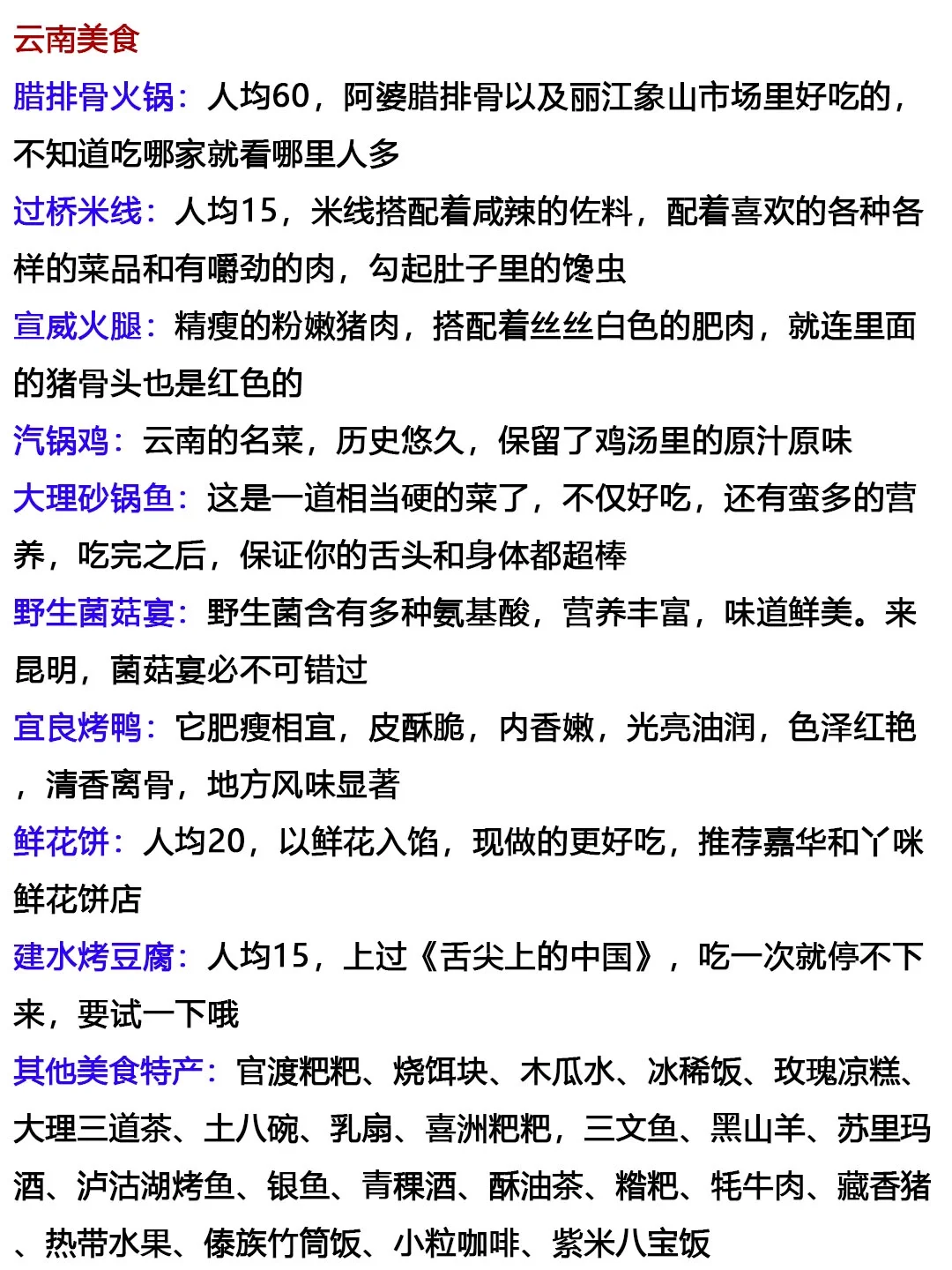 云南美食

腊排骨火锅：人均60，阿婆腊排骨以及丽江象山市场里好吃的，不知道吃哪家就看哪里人多

过桥米线：人均15，米线搭配着咸辣的佐料，配着喜欢的各种各样的菜品和有嚼劲的肉，勾起肚子里的馋虫

宣威火腿：精瘦的粉嫩猪肉，搭配着丝丝白色的肥肉，就连里面的猪骨头也是红色的

汽锅鸡：云南的名菜，历史悠久，保留了鸡汤里的原汁原味

大理砂锅鱼：这是一道相当硬的菜了，不仅好吃，还有蛮多的营养，吃完之后，保证你的舌头和身体都超棒

野生菌菇宴：野生菌含有多种氨基酸，营养丰富，味道鲜美。来昆明，菌菇宴必不可错过

宜良烤鸭：它肥瘦相宜，皮酥脆，内香嫩，光亮油润，色泽红艳，清香离骨，地方风味显著

鲜花饼：人均20，以鲜花入馅，现做的更好吃，推荐嘉华和丫咪鲜花饼店

建水烤豆腐：人均15，上过《舌尖上的中国》，吃一次就停不下来，要试一下哦

其他美食特产：官渡粑粑、烧饵块、木瓜水、冰稀饭、玫瑰凉糕、大理三道茶、土八碗、乳扇、喜洲粑粑，三文鱼、黑山羊、苏里玛酒、泸沽湖烤鱼、银鱼、青稞酒、酥油茶、糌粑、牦牛肉、藏香猪、热带水果、傣族竹筒饭、小粒咖啡、紫米八宝饭